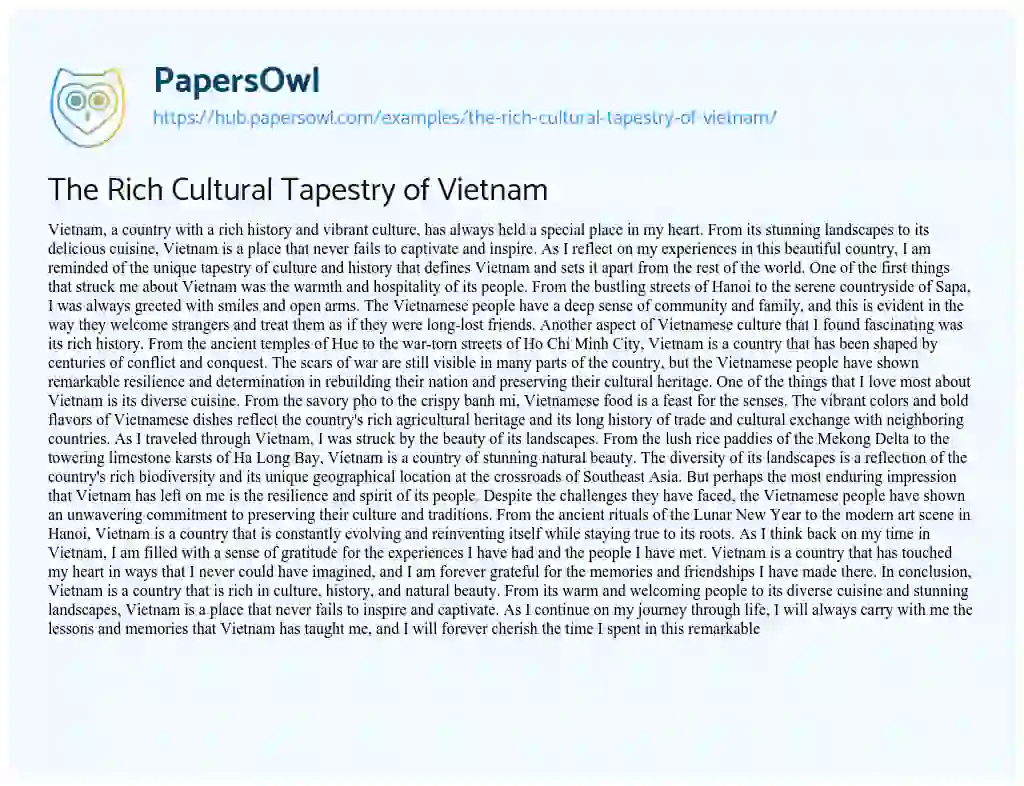 PapersOwl
https://hub.papersowl.com/examples/the-rich-cultural-tapestry-of-vietnam/

The Rich Cultural Tapestry of Vietnam

Vietnam, a country with a rich history and vibrant culture, has always held a special place in my heart. From its stunning landscapes to its delicious cuisine, Vietnam is a place that never fails to captivate and inspire. As I reflect on my experiences in this beautiful country, I am reminded of the unique tapestry of culture and history that defines Vietnam and sets it apart from the rest of the world. One of the first things that struck me about Vietnam was the warmth and hospitality of its people. From the bustling streets of Hanoi to the serene countryside of Sapa, I was always greeted with smiles and open arms. The Vietnamese people have a deep sense of community and family, and this is evident in the way they welcome strangers and treat them as if they were long-lost friends. Another aspect of Vietnamese culture that I found fascinating was its rich history. From the ancient temples of Hue to the war-torn streets of Ho Chi Minh City, Vietnam is a country that has been shaped by centuries of conflict and conquest. The scars of war are still visible in many parts of the country, but the Vietnamese people have shown remarkable resilience and determination in rebuilding their nation and preserving their cultural heritage. One of the things that I love most about Vietnam is its diverse cuisine. From the savory pho to the crispy banh mi, Vietnamese food is a feast for the senses. The vibrant colors and bold flavors of Vietnamese dishes reflect the country's rich agricultural heritage and its long history of trade and cultural exchange with neighboring countries. As I traveled through Vietnam, I was struck by the beauty of its landscapes. From the lush rice paddies of the Mekong Delta to the towering limestone karsts of Ha Long Bay, Vietnam is a country of stunning natural beauty. The diversity of its landscapes is a reflection of the country's rich biodiversity and its unique geographical location at the crossroads of Southeast Asia. But perhaps the most enduring impression that Vietnam has left on me is the resilience and spirit of its people. Despite the challenges they have faced, the Vietnamese people have shown an unwavering commitment to preserving their culture and traditions. From the ancient rituals of the Lunar New Year to the modern art scene in Hanoi, Vietnam is a country that is constantly evolving and reinventing itself while staying true to its roots. As I think back on my time in Vietnam, I am filled with a sense of gratitude for the experiences I have had and the people I have met. Vietnam is a country that has touched my heart in ways that I never could have imagined, and I am forever grateful for the memories and friendships I have made there. In conclusion, Vietnam is a country that is rich in culture, history, and natural beauty. From its warm and welcoming people to its diverse cuisine and stunning landscapes, Vietnam is a place that never fails to inspire and captivate. As I continue on my journey through life, I will always carry with me the lessons and memories that Vietnam has taught me, and I will forever cherish the time I spent in this remarkable